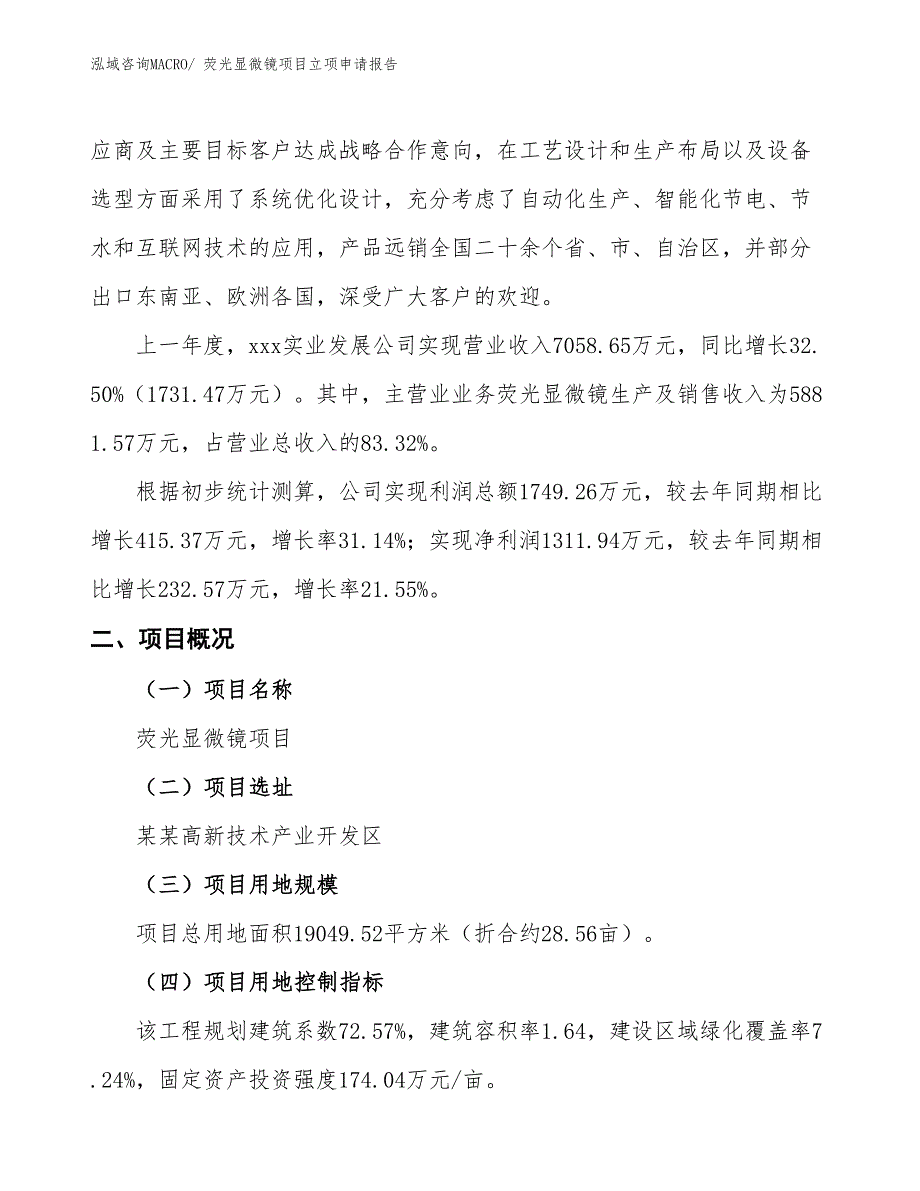 泓域咨询MACRO/ 荧光显微镜项目立项申请报告

应商及主要目标客户达成战略合作意向，在工艺设计和生产布局以及设备选型方面采用了系统优化设计，充分考虑了自动化生产、智能化节电、节水和互联网技术的应用，产品远销全国二十余个省、市、自治区，并部分出口东南亚、欧洲各国，深受广大客户的欢迎。

上一年度，xxx实业发展公司实现营业收入7058.65万元，同比增长32.50%（1731.47万元）。其中，主营业业务荧光显微镜生产及销售收入为5881.57万元，占营业总收入的83.32%。

根据初步统计测算，公司实现利润总额1749.26万元，较去年同期相比增长415.37万元，增长率31.14%；实现净利润1311.94万元，较去年同期相比增长232.57万元，增长率21.55%。

二、项目概况

（一）项目名称

荧光显微镜项目

（二）项目选址

某某高新技术产业开发区

（三）项目用地规模

项目总用地面积19049.52平方米（折合约28.56亩）。

（四）项目用地控制指标

该工程规划建筑系数72.57%，建筑容积率1.64，建设区域绿化覆盖率7.24%，固定资产投资强度174.04万元/亩。